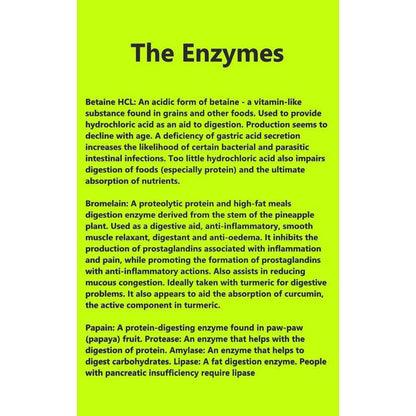 The Enzymes

Betaine HCL: An acidic form of betaine - a vitamin-like substance found in grains and other foods. Used to provide hydrochloric acid as an aid to digestion. Production seems to decline with age. A deficiency of gastric acid secretion increases the likelihood of certain bacterial and parasitic intestinal infections. Too little hydrochloric acid also impairs digestion of foods (especially protein) and the ultimate absorption of nutrients.

Bromelain: A proteolytic protein and high-fat meals digestion enzyme derived from the stem of the pineapple plant. Used as a digestive aid, anti-inflammatory, smooth muscle relaxant, digestant and anti-oedema. It inhibits the production of prostaglandins associated with inflammation and pain, while promoting the formation of prostaglandins with anti-inflammatory actions. Also assists in reducing mucous congestion. Ideally taken with turmeric for digestive problems. It also appears to aid the absorption of curcumin, the active component in turmeric.

Papain: A protein-digesting enzyme found in paw-paw (papaya) fruit. Protease: An enzyme that helps with the digestion of protein. Amylase: An enzyme that helps to digest carbohydrates. Lipase: A fat digestion enzyme. People with pancreatic insufficiency require lipase